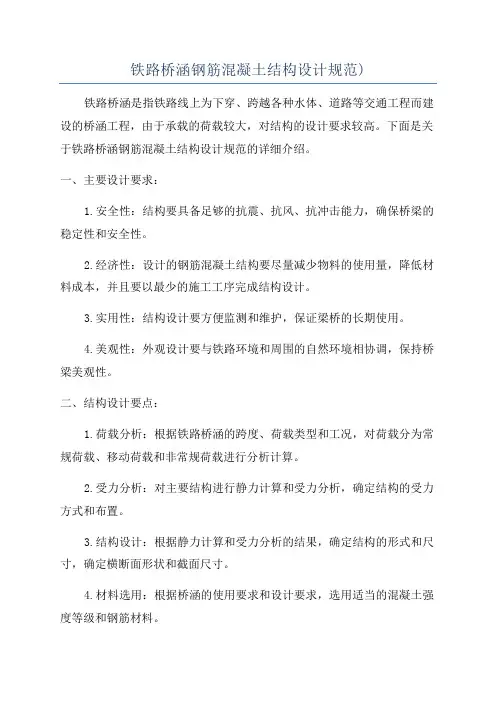 铁路桥涵钢筋混凝土结构设计规范)

铁路桥涵是指铁路线上为下穿、跨越各种水体、道路等交通工程而建设的桥涵工程，由于承载的荷载较大，对结构的设计要求较高。下面是关于铁路桥涵钢筋混凝土结构设计规范的详细介绍。

一、主要设计要求：

1.安全性：结构要具备足够的抗震、抗风、抗冲击能力，确保桥梁的稳定性和安全性。

2.经济性：设计的钢筋混凝土结构要尽量减少物料的使用量，降低材料成本，并且要以最少的施工工序完成结构设计。

3.实用性：结构设计要方便监测和维护，保证梁桥的长期使用。

4.美观性：外观设计要与铁路环境和周围的自然环境相协调，保持桥梁美观性。

二、结构设计要点：

1.荷载分析：根据铁路桥涵的跨度、荷载类型和工况，对荷载分为常规荷载、移动荷载和非常规荷载进行分析计算。

2.受力分析：对主要结构进行静力计算和受力分析，确定结构的受力方式和布置。

3.结构设计：根据静力计算和受力分析的结果，确定结构的形式和尺寸，确定横断面形状和截面尺寸。

4.材料选用：根据桥涵的使用要求和设计要求，选用适当的混凝土强度等级和钢筋材料。